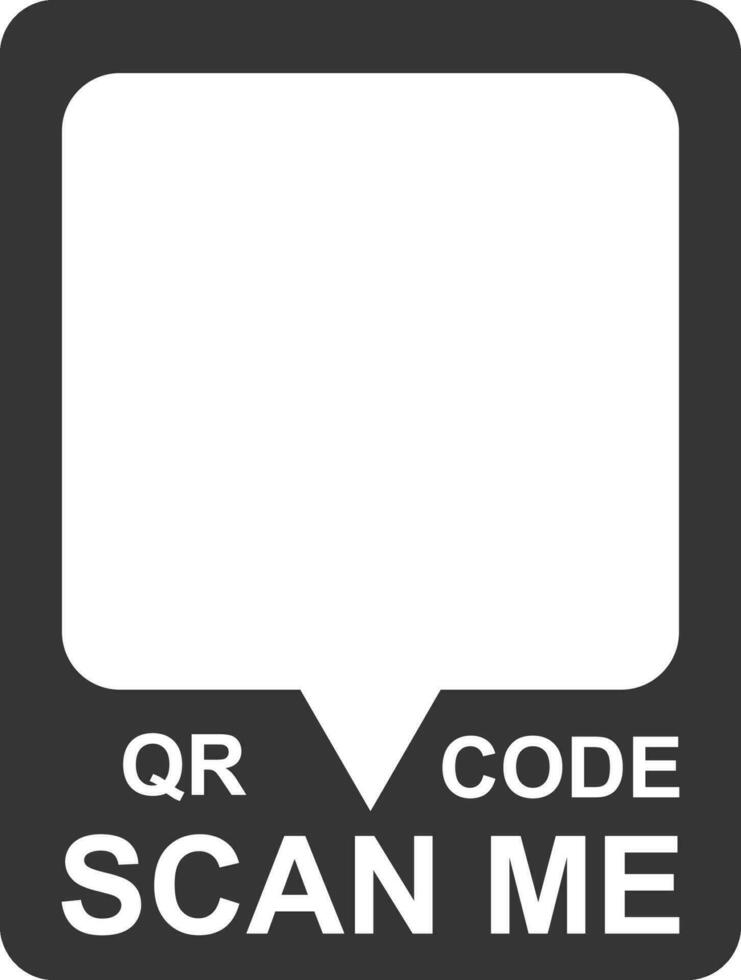 QR CODE
SCAN ME